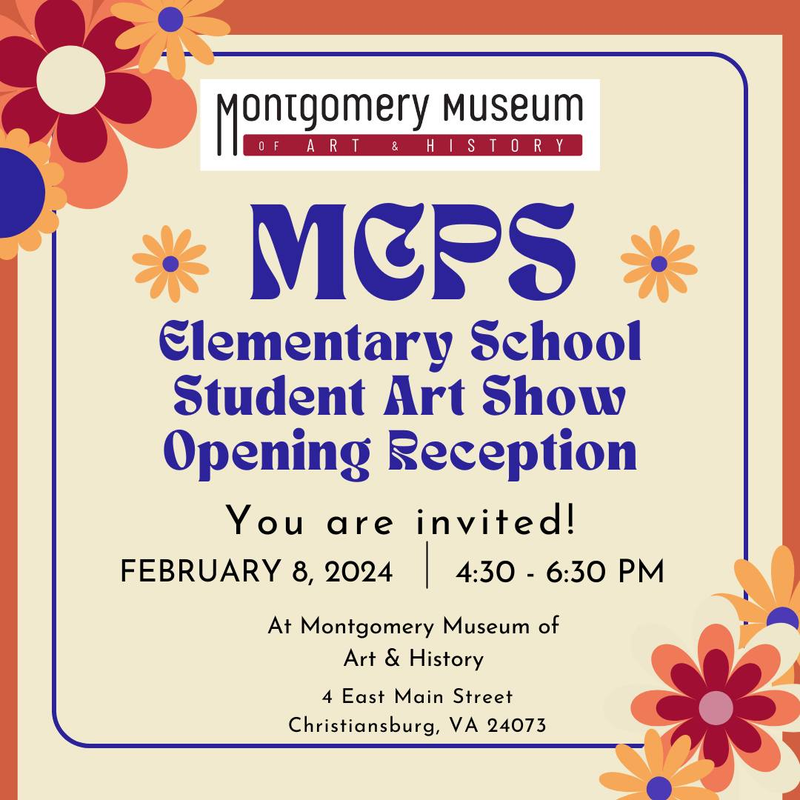 Montgomery Museum
OF ART & HISTORY

MCPS
Elementary School Student Art Show Opening Reception

You are invited!

FEBRUARY 8, 2024 | 4:30 - 6:30 PM

At Montgomery Museum of Art & History

4 East Main Street
Christiansburg, VA 24073